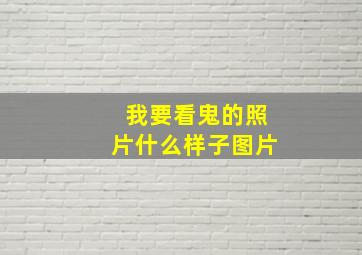 我要看鬼的照片什么样子图片